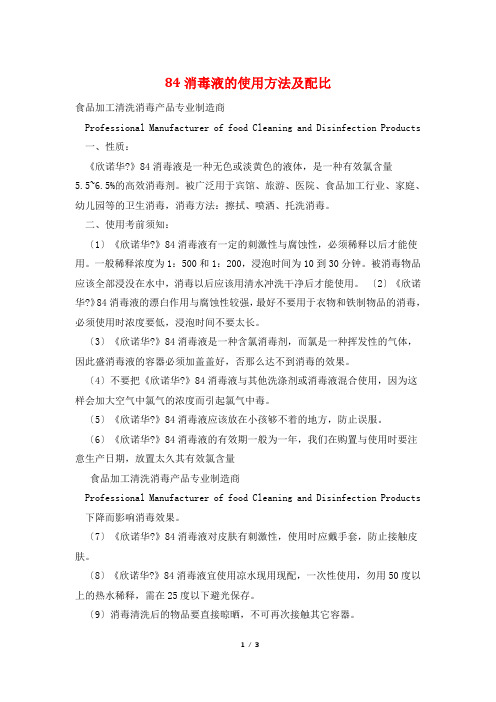 84 消毒液的使用方法及配比

食品加工清洗消毒产品专业制造商

Professional Manufacturer of food Cleaning and Disinfection Products

一、性质：

《欣诺华?》84 消毒液是一种无色或淡黄色的液体，是一种有效氯含量 5.5~6.5%的高效消毒剂。被广泛用于宾馆、旅游、医院、食品加工行业、家庭、幼儿园等的卫生消毒，消毒方法：擦拭、喷洒、托洗消毒。

二、使用考前须知：

（1）《欣诺华?》84 消毒液有一定的刺激性与腐蚀性，必须稀释以后才能使用。一般稀释浓度为 1：500 和 1：200，浸泡时间为 10 到 30 分钟。被消毒物品应该全部浸没在水中，消毒以后应该用清水冲洗干净后才能使用。（2）《欣诺华?》84 消毒液的漂白作用与腐蚀性较强，最好不要用于衣物和铁制物品的消毒，必须使用时浓度要低，浸泡时间不要太长。

（3）《欣诺华?》84 消毒液是一种含氯消毒剂，而氯是一种挥发性的气体，因此盛消毒液的容器必须加盖盖好，否那么达不到消毒的效果。

（4）不要把《欣诺华?》84 消毒液与其他洗涤剂或消毒液混合使用，因为这样会加大空气中氯气的浓度而引起氯气中毒。

（5）《欣诺华?》84 消毒液应该放在小孩够不着的地方，防止误服。

（6）《欣诺华?》84 消毒液的有效期一般为一年，我们在购置与使用时要注意生产日期，放置太久其有效氯含量

食品加工清洗消毒产品专业制造商

Professional Manufacturer of food Cleaning and Disinfection Products

下降而影响消毒效果。

（7）《欣诺华?》84 消毒液对皮肤有刺激性，使用时应戴手套，防止接触皮肤。

（8）《欣诺华?》84 消毒液宜使用凉水现用现配，一次性使用，勿用 50 度以上的热水稀释，需在 25 度以下避光保存。

（9）消毒清洗后的物品要直接晾晒，不可再次接触其它容器。

1 / 3